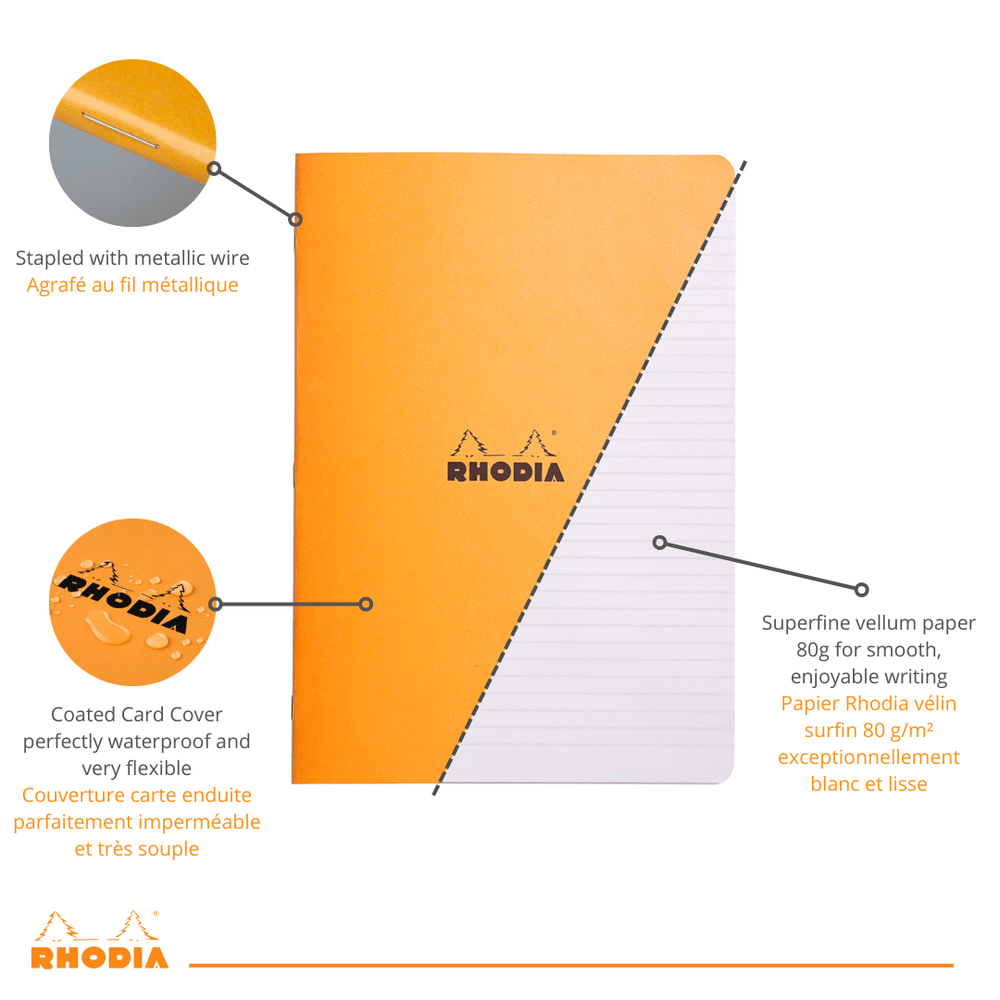 Stapled with metallic wire
Agrafé au fil métallique

RHODIA

RHODIA

Coated Card Cover perfectly waterproof and very flexible
Couverture carte enduite parfaitement imperméable et très souple

Superfine vellum paper 80g for smooth, enjoyable writing
Papier Rhodia vélin surfin 80 g/m² exceptionnellement blanc et lisse

RHODIA